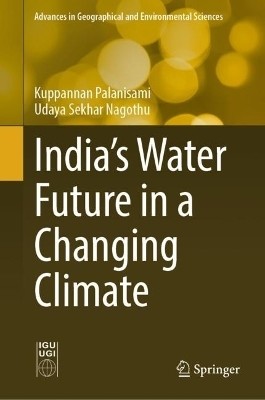 Advances in Geographical and Environmental Sciences

Kuppannan Palanisami
Udaya Sekhar Nagothu

India's Water Future in a Changing Climate

IGU
UGI

Springer